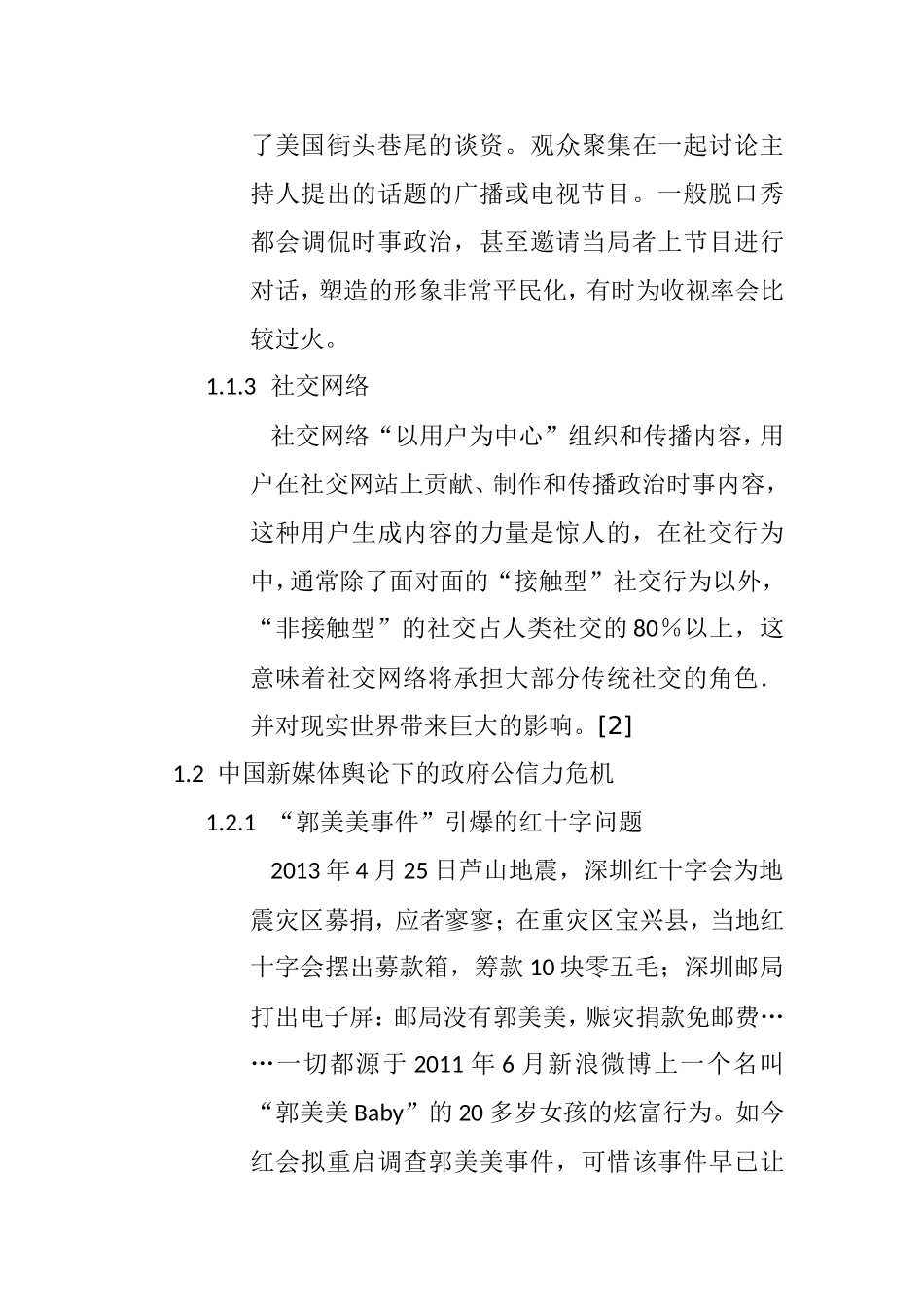 了美国街头巷尾的谈资。观众聚集在一起讨论主持人提出的话题的广播或电视节目。一般脱口秀都会调侃时事政治，甚至邀请当局者上节目进行对话，塑造的形象非常平民化，有时为收视率会比较过火。

1.1.3 社交网络

社交网络“以用户为中心”组织和传播内容，用户在社交网站上贡献、制作和传播政治时事内容，这种用户生成内容的力量是惊人的，在社交行为中，通常除了面对面的“接触型”社交行为以外，“非接触型”的社交占人类社交的80％以上，这意味着社交网络将承担大部分传统社交的角色．并对现实世界带来巨大的影响。[2]

1.2 中国新媒体舆论下的政府公信力危机

1.2.1 “郭美美事件”引爆的红十字问题

2013年4月25日芦山地震，深圳红十字会为地震灾区募捐，应者寥寥；在重灾区宝兴县，当地红十字会摆出募款箱，筹款10块零五毛；深圳邮局打出电子屏：邮局没有郭美美，赈灾捐款免邮费……一切都源于2011年6月新浪微博上一个名叫“郭美美Baby”的20多岁女孩的炫富行为。如今红会拟重启调查郭美美事件，可惜该事件早已让